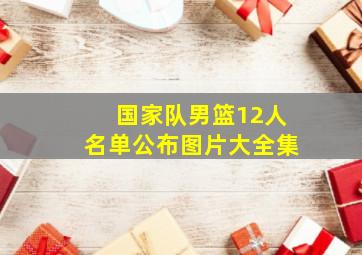 国家队男篮12人
名单公布图片大全集